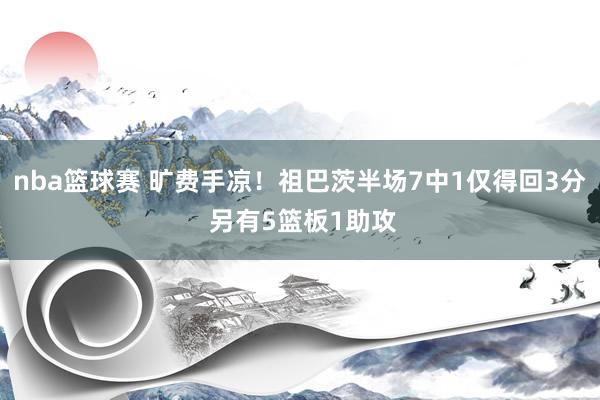 nba篮球赛 旷费手凉！祖巴茨半场7中1仅得回3分 另有5篮板1助攻